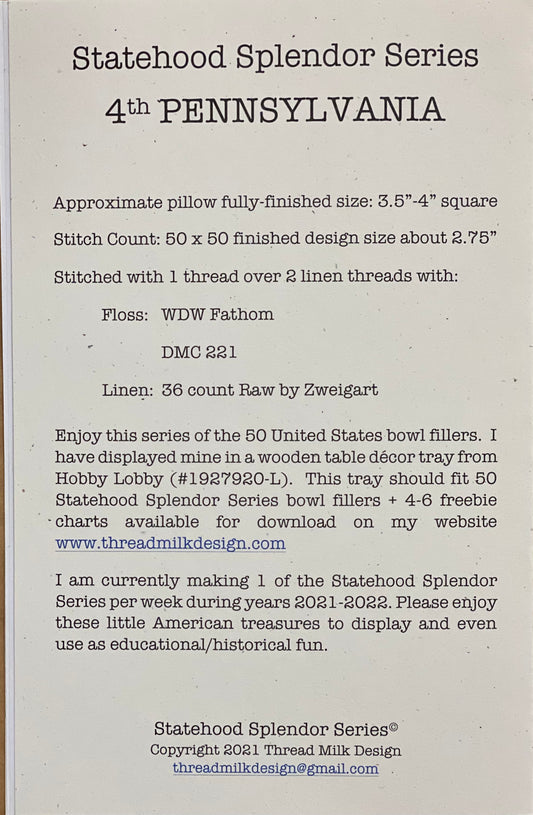 Statehood Splendor Series

4th PENNSYLVANIA

Approximate pillow fully-finished size: 3.5"-4" square

Stitch Count: 50 x 50 finished design size about 2.75"

Stitched with 1 thread over 2 linen threads with:

Floss: WDW Fathom

DMC 221

Linen: 36 count Raw by Zweigart

Enjoy this series of the 50 United States bowl fillers. I have displayed mine in a wooden table décor tray from Hobby Lobby (#1927920-L). This tray should fit 50 Statehood Splendor Series bowl fillers + 4-6 freebie charts available for download on my website www.threadmilkdesign.com

I am currently making 1 of the Statehood Splendor Series per week during years 2021-2022. Please enjoy these little American treasures to display and even use as educational/historical fun.

Statehood Splendor Series©
Copyright 2021 Thread Milk Design
threadmilkdesign@gmail.com